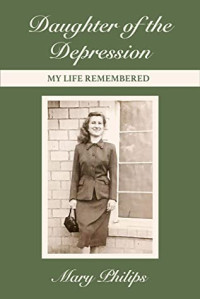 Daughter of the Depression

MY LIFE REMEMBERED

Mary Philips